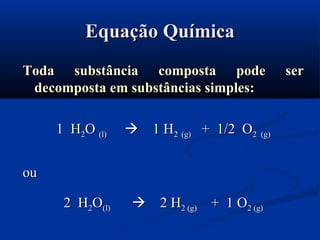 Equação Química

Toda substância composta pode ser decomposta em substâncias simples:

$1\ H_2O_{(l)} \rightarrow 1\ H_{2\ (g)} + 1/2\ O_{2\ (g)}$

ou

$2\ H_2O_{(l)} \rightarrow 2\ H_{2\ (g)} + 1\ O_{2\ (g)}$